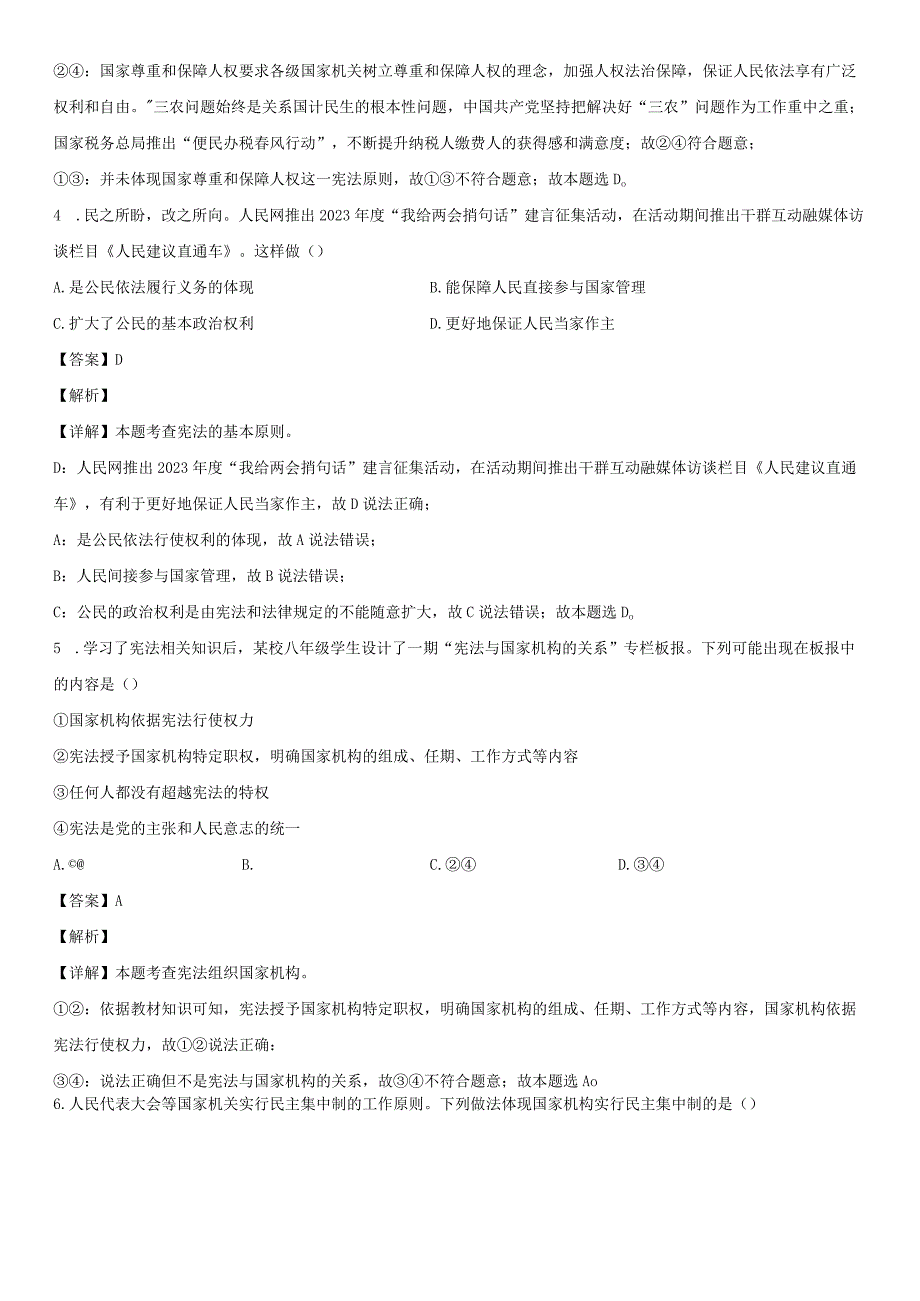 ②④：国家尊重和保障人权要求各级国家机关树立尊重和保障人权的理念，加强人权法治保障，保证人民依法享有广泛权利和自由。"三农问题始终是关系国计民生的根本性问题，中国共产党坚持把解决好“三农”问题作为工作重中之重；国家税务总局推出“便民办税春风行动”，不断提升纳税人缴费人的获得感和满意度；故②④符合题意；

①③：并未体现国家尊重和保障人权这一宪法原则，故①③不符合题意；故本题选D。

4 .民之所盼，改之所向。人民网推出2023年度“我给两会捎句话”建言征集活动，在活动期间推出干群互动融媒体访谈栏目《人民建议直通车》。这样做（）

A.是公民依法履行义务的体现

B.能保障人民直接参与国家管理

C.扩大了公民的基本政治权利

D.更好地保证人民当家作主

【答案】D

【解析】

【详解】本题考查宪法的基本原则。

D：人民网推出2023年度“我给两会捎句话”建言征集活动，在活动期间推出干群互动融媒体访谈栏目《人民建议直通车》，有利于更好地保证人民当家作主，故D说法正确；

A：是公民依法行使权利的体现，故A说法错误；

B：人民间接参与国家管理，故B说法错误；

C：公民的政治权利是由宪法和法律规定的不能随意扩大，故C说法错误；故本题选D。

5 .学习了宪法相关知识后，某校八年级学生设计了一期“宪法与国家机构的关系”专栏板报。下列可能出现在板报中的内容是（）

①国家机构依据宪法行使权力

②宪法授予国家机构特定职权，明确国家机构的组成、任期、工作方式等内容

③任何人都没有超越宪法的特权

④宪法是党的主张和人民意志的统一

A.©@

B.

C.②④

D.③④

【答案】A

【解析】

【详解】本题考查宪法组织国家机构。

①②：依据教材知识可知，宪法授予国家机构特定职权，明确国家机构的组成、任期、工作方式等内容，国家机构依据宪法行使权力，故①②说法正确：

③④：说法正确但不是宪法与国家机构的关系，故③④不符合题意；故本题选Ao

6.人民代表大会等国家机关实行民主集中制的工作原则。下列做法体现国家机构实行民主集中制的是（）